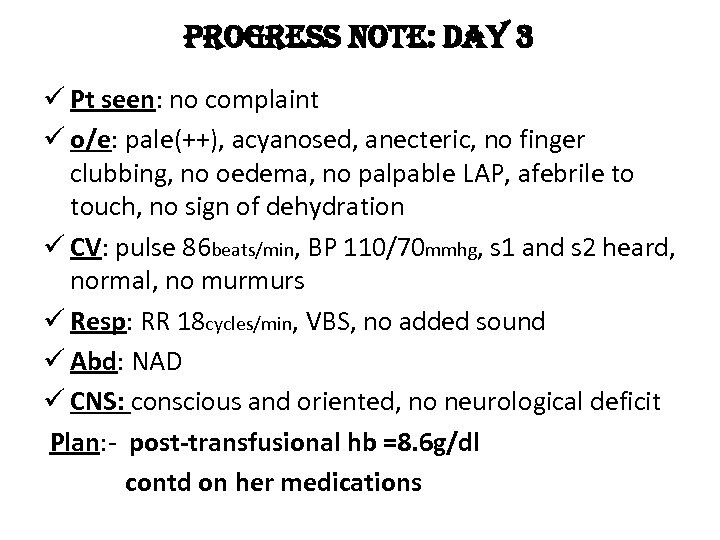 PROGRESS NOTE: DAY 3

✓ Pt seen: no complaint

✓ o/e: pale(++), acyanosed, anecteric, no finger clubbing, no oedema, no palpable LAP, afebrile to touch, no sign of dehydration

✓ CV: pulse 86beats/min, BP 110/70mmhg, s1 and s2 heard, normal, no murmurs

✓ Resp: RR 18cycles/min, VBS, no added sound

✓ Abd: NAD

✓ CNS: conscious and oriented, no neurological deficit

Plan:- post-transfusional hb =8.6g/dl

contd on her medications